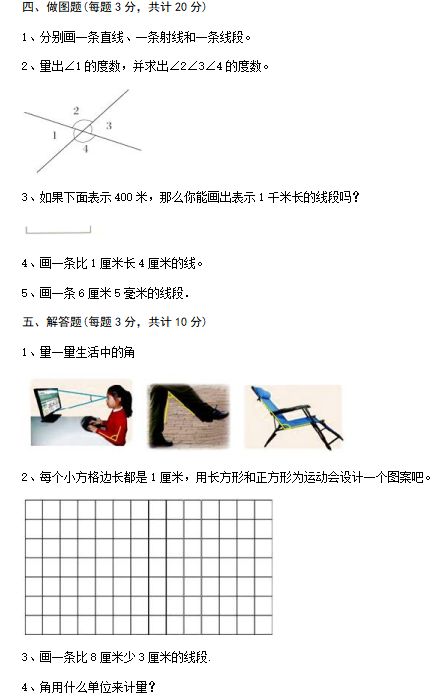 四、做图题(每题 3 分，共计 20 分)

1、分别画一条直线、一条射线和一条线段。

2、量出∠1 的度数，并求出∠2∠3∠4 的度数。

2
1
3
4

3、如果下面表示 400 米，那么你能画出表示 1 千米长的线段吗？

4、画一条比 1 厘米长 4 厘米的线。

5、画一条 6 厘米 5 毫米的线段.

五、解答题(每题 3 分，共计 10 分)

1、量一量生活中的角

2、每个小方格边长都是 1 厘米，用长方形和正方形为运动会设计一个图案吧。

3、画一条比 8 厘米少 3 厘米的线段.

4、角用什么单位来计量？